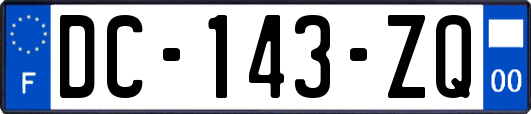 F

DC-143-ZQ

00